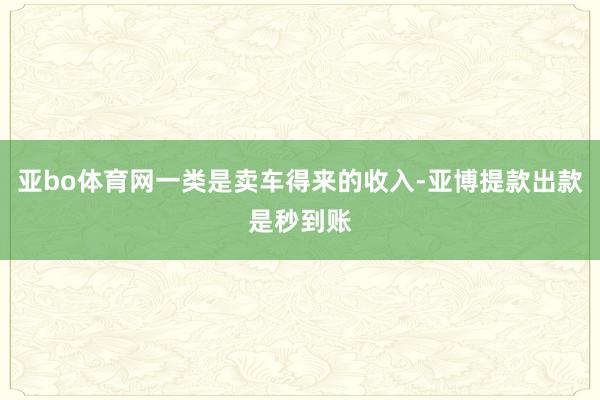 亚bo体育网一类是卖车得来的收入-亚博提款出款是秒到账